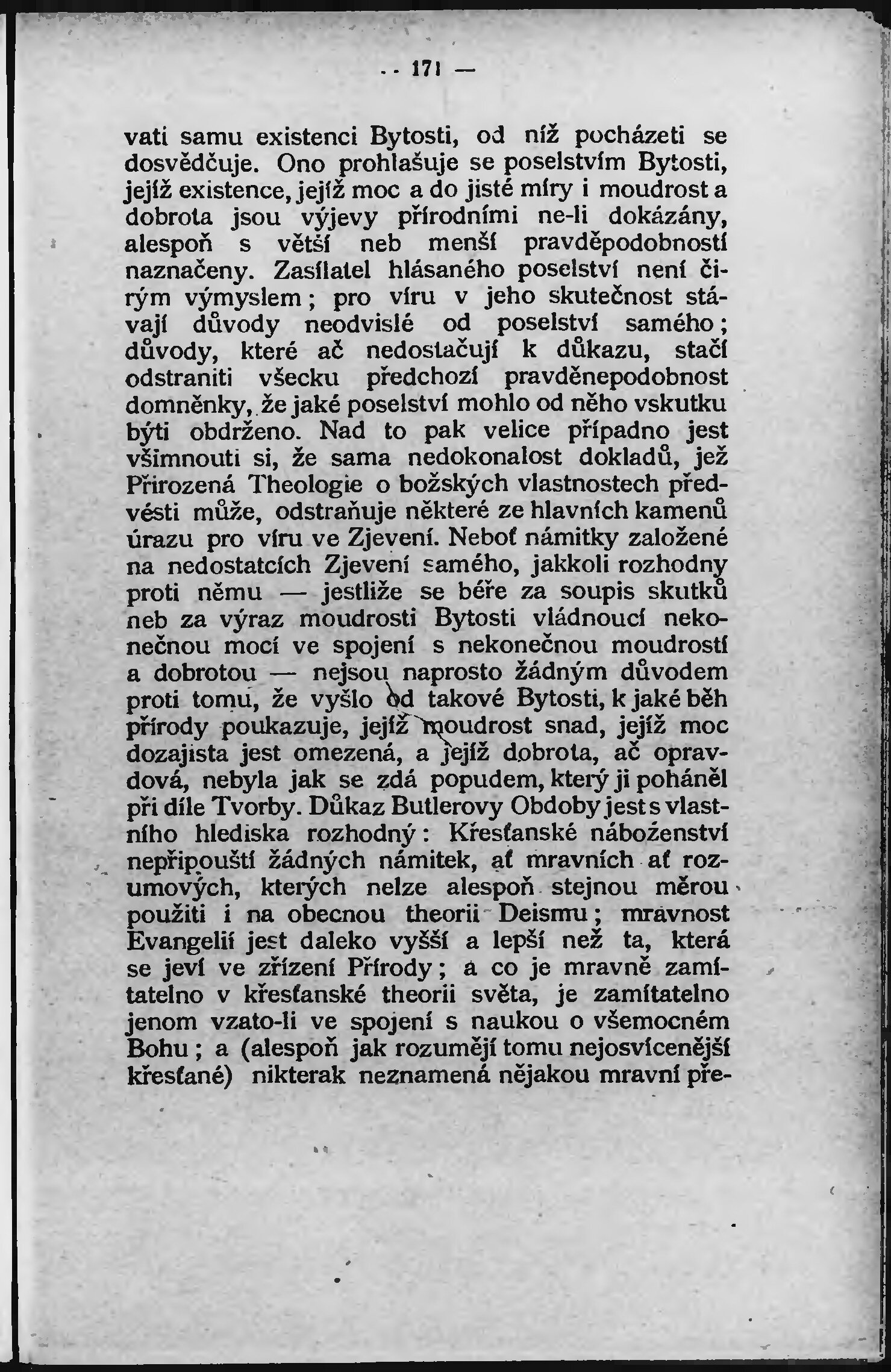 — 171 —

vati samu existenci Bytosti, od níž pocházeti se dosvědčuje. Ono prohlašuje se poselstvím Bytosti, jejíž existence, jejíž moc a do jisté míry i moudrost a dobrota jsou výjevy přírodními ne-li dokázány, alespoň s větší neb menší pravděpodobností naznačeny. Zasílatel hlásaného poselství není čirým výmyslem; pro víru v jeho skutečnost stávají důvody neodvislé od poselství samého; důvody, které ač nedostačují k důkazu, stačí odstraniti všecku předchozí pravděnepodobnost domněnky, že jaké poselství mohlo od něho vskutku býti obdrženo. Nad to pak velice případno jest všimnouti si, že sama nedokonalost dokladů, jež Přirozená Theologie o božských vlastnostech předvésti může, odstraňuje některé ze hlavních kamenů úrazu pro víru ve Zjevení. Neboť námitky založené na nedostatcích Zjevení samého, jakkoli rozhodny proti němu — jestliže se béře za soupis skutků neb za výraz moudrosti Bytosti vládnoucí nekonečnou mocí ve spojení s nekonečnou moudrostí a dobrotou — nejsou naprosto žádným důvodem proti tomu, že vyšlo od takové Bytosti, k jaké běh přírody poukazuje, jejíž moudrost snad, jejíž moc dozajista jest omezená, a jejíž dobrota, ač opravdová, nebyla jak se zdá popudem, který ji poháněl při díle Tvorby. Důkaz Butlerovy Obdoby jest s vlastního hlediska rozhodný: Křesťanské náboženství nepřipouští žádných námitek, ať mravních ať rozumových, kterých nelze alespoň stejnou měrou použiti i na obecnou theorii Deismu; mravnost Evangelií jest daleko vyšší a lepší než ta, která se jeví ve zřízení Přírody; a co je mravně zamítatelno v křesťanské theorii světa, je zamítatelno jenom vzato-li ve spojení s naukou o všemocném Bohu; a (alespoň jak rozumějí tomu nejosvícenější křesťané) nikterak neznamená nějakou mravní pře-